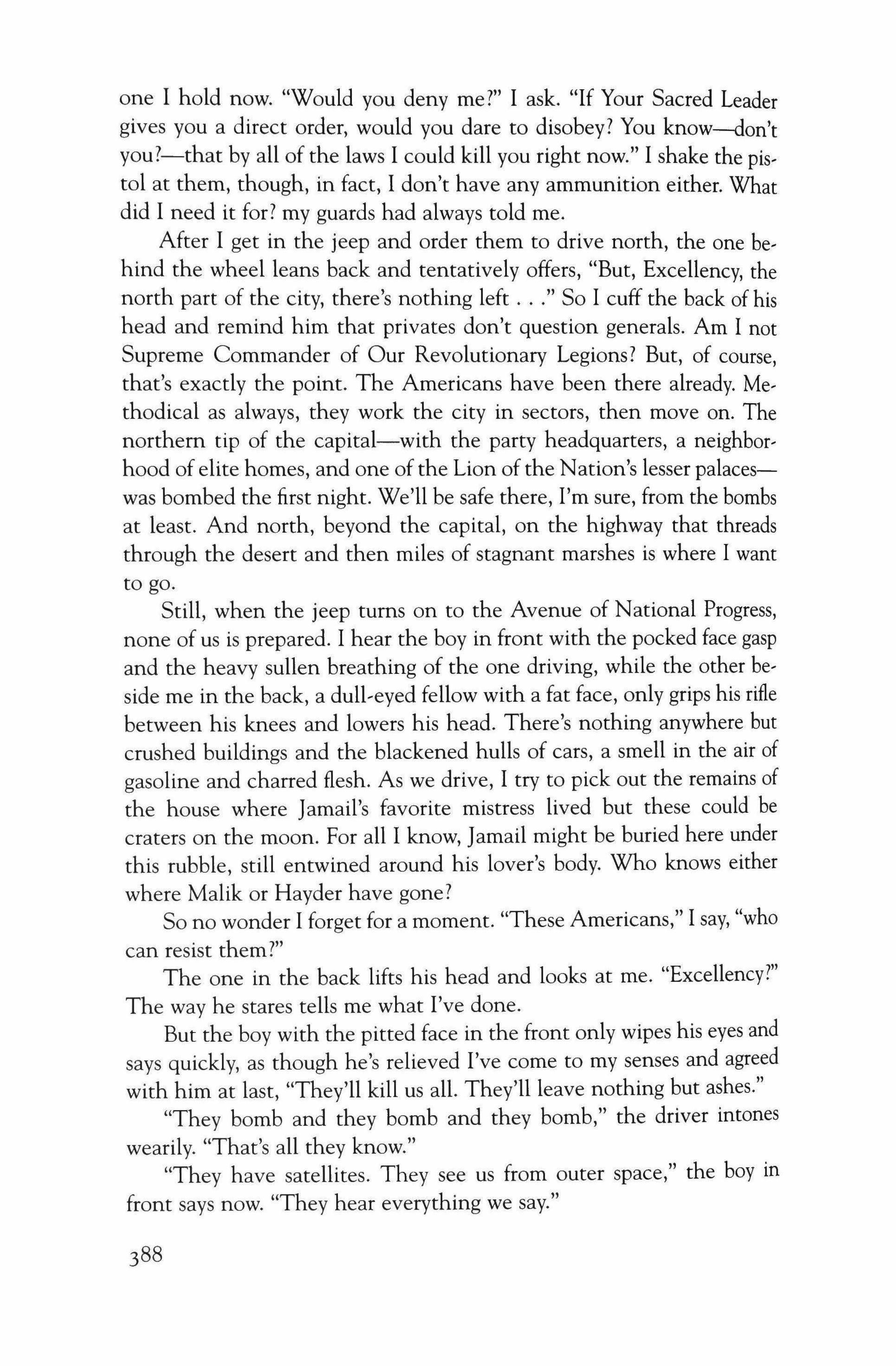 one I hold now. "Would you deny me?" I ask. "If Your Sacred Leader gives you a direct order, would you dare to disobey? You know—don't you?—that by all of the laws I could kill you right now." I shake the pistol at them, though, in fact, I don't have any ammunition either. What did I need it for? my guards had always told me.

After I get in the jeep and order them to drive north, the one behind the wheel leans back and tentatively offers, "But, Excellency, the north part of the city, there's nothing left . . ." So I cuff the back of his head and remind him that privates don't question generals. Am I not Supreme Commander of Our Revolutionary Legions? But, of course, that's exactly the point. The Americans have been there already. Methodical as always, they work the city in sectors, then move on. The northern tip of the capital—with the party headquarters, a neighborhood of elite homes, and one of the Lion of the Nation's lesser palaces—was bombed the first night. We'll be safe there, I'm sure, from the bombs at least. And north, beyond the capital, on the highway that threads through the desert and then miles of stagnant marshes is where I want to go.

Still, when the jeep turns on to the Avenue of National Progress, none of us is prepared. I hear the boy in front with the pocked face gasp and the heavy sullen breathing of the one driving, while the other beside me in the back, a dull-eyed fellow with a fat face, only grips his rifle between his knees and lowers his head. There's nothing anywhere but crushed buildings and the blackened hulls of cars, a smell in the air of gasoline and charred flesh. As we drive, I try to pick out the remains of the house where Jamail's favorite mistress lived but these could be craters on the moon. For all I know, Jamail might be buried here under this rubble, still entwined around his lover's body. Who knows either where Malik or Hayder have gone?

So no wonder I forget for a moment. "These Americans," I say, "who can resist them?"

The one in the back lifts his head and looks at me. "Excellency?" The way he stares tells me what I've done.

But the boy with the pitted face in the front only wipes his eyes and says quickly, as though he's relieved I've come to my senses and agreed with him at last, "They'll kill us all. They'll leave nothing but ashes."

"They bomb and they bomb and they bomb," the driver intones wearily. "That's all they know."

"They have satellites. They see us from outer space," the boy in front says now. "They hear everything we say."

388